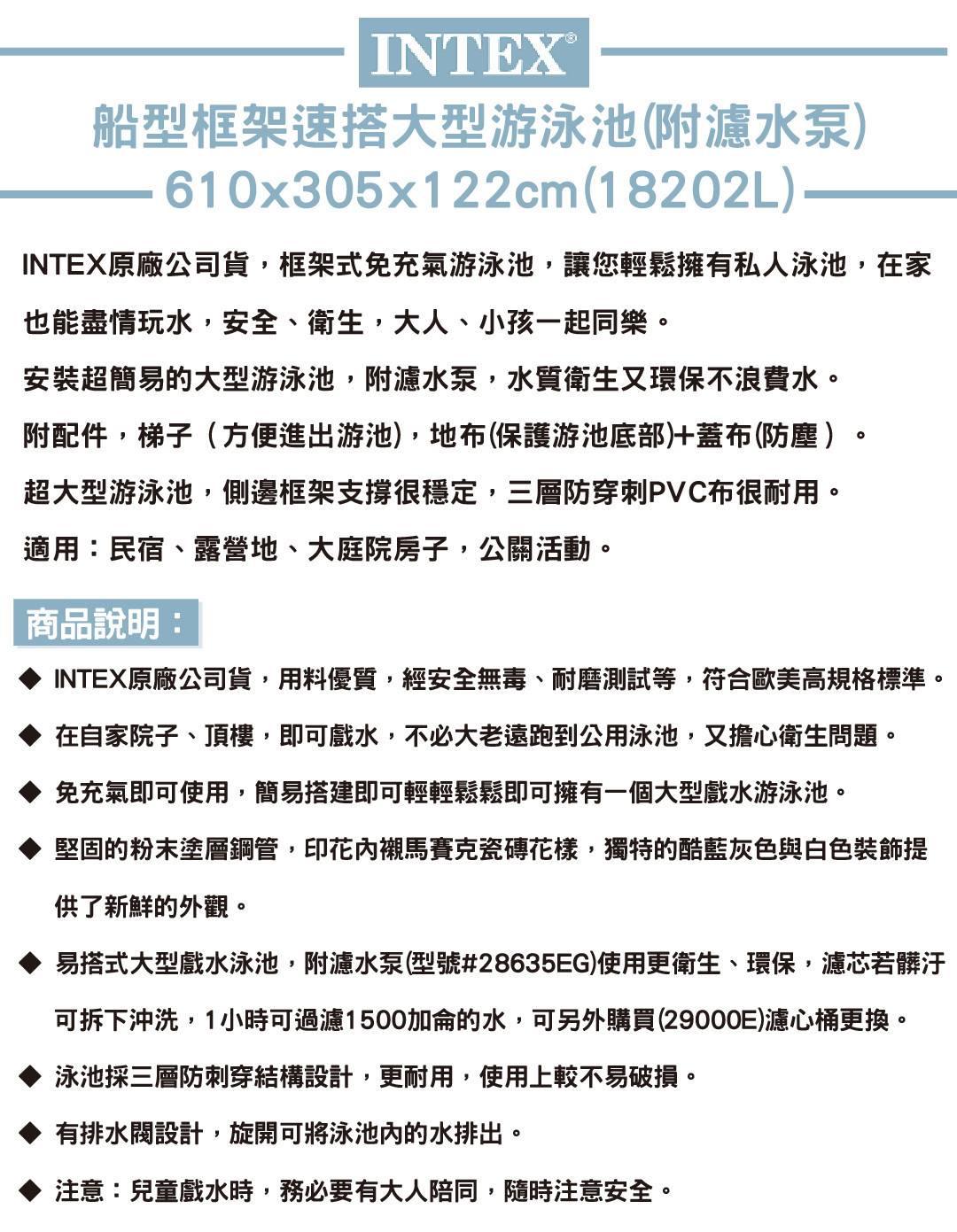 INTEX®

船型框架速搭大型游泳池(附濾水泵)
610x305x122cm(18202L)

INTEX原廠公司貨，框架式免充氣游泳池，讓您輕鬆擁有私人泳池，在家也能盡情玩水，安全、衛生，大人、小孩一起同樂。

安裝超簡易的大型游泳池，附濾水泵，水質衛生又環保不浪費水。

附配件，梯子（方便進出游池)，地布(保護游池底部)+蓋布(防塵）。

超大型游泳池，側邊框架支撐很穩定，三層防穿刺PVC布很耐用。

適用：民宿、露營地、大庭院房子，公關活動。

商品說明：

◆ INTEX原廠公司貨，用料優質，經安全無毒、耐磨測試等，符合歐美高規格標準。

◆ 在自家院子、頂樓，即可戲水，不必大老遠跑到公用泳池，又擔心衛生問題。

◆ 免充氣即可使用，簡易搭建即可輕輕鬆鬆即可擁有一個大型戲水游泳池。

◆ 堅固的粉末塗層鋼管，印花內襯馬賽克瓷磚花樣，獨特的酷藍灰色與白色裝飾提供了新鮮的外觀。

◆ 易搭式大型戲水泳池，附濾水泵(型號#28635EG)使用更衛生、環保，濾芯若髒汙可拆下沖洗，1小時可過濾1500加侖的水，可另外購買(29000E)濾心桶更換。

◆ 泳池採三層防刺穿結構設計，更耐用，使用上較不易破損。

◆ 有排水閥設計，旋開可將泳池內的水排出。

◆ 注意：兒童戲水時，務必要有大人陪同，隨時注意安全。